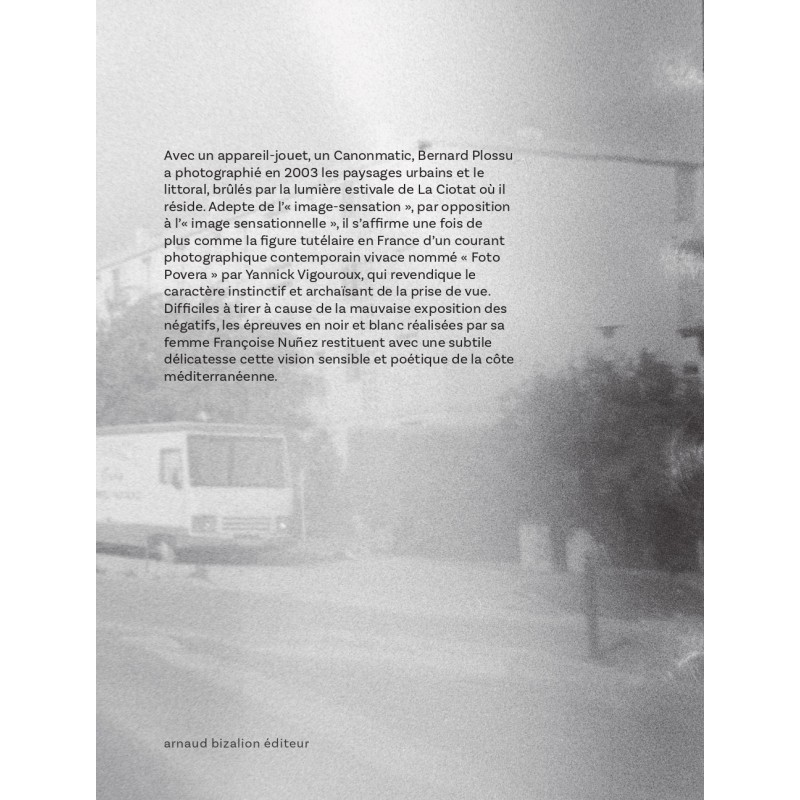 Avec un appareil-jouet, un Canonmatic, Bernard Plossu a photographié en 2003 les paysages urbains et le littoral, brûlés par la lumière estivale de La Ciotat où il réside. Adepte de l'« image-sensation », par opposition à l'« image sensationnelle », il s'affirme une fois de plus comme la figure tutélaire en France d'un courant photographique contemporain vivace nommé « Foto Povera » par Yannick Vigouroux, qui revendique le caractère instinctif et archaïsant de la prise de vue. Difficiles à tirer à cause de la mauvaise exposition des négatifs, les épreuves en noir et blanc réalisées par sa femme Françoise Nuñez restituent avec une subtile délicatesse cette vision sensible et poétique de la côte méditerranéenne.

arnaud bizalion éditeur